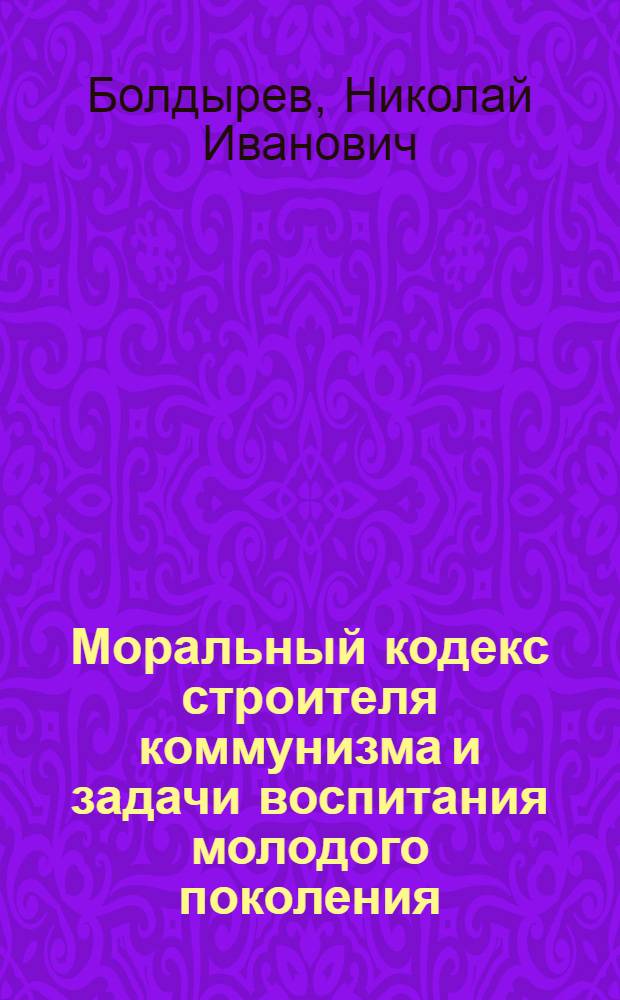 Болдырев, Николай Иванович

Моральный кодекс строителя коммунизма и задачи воспитания молодого поколения